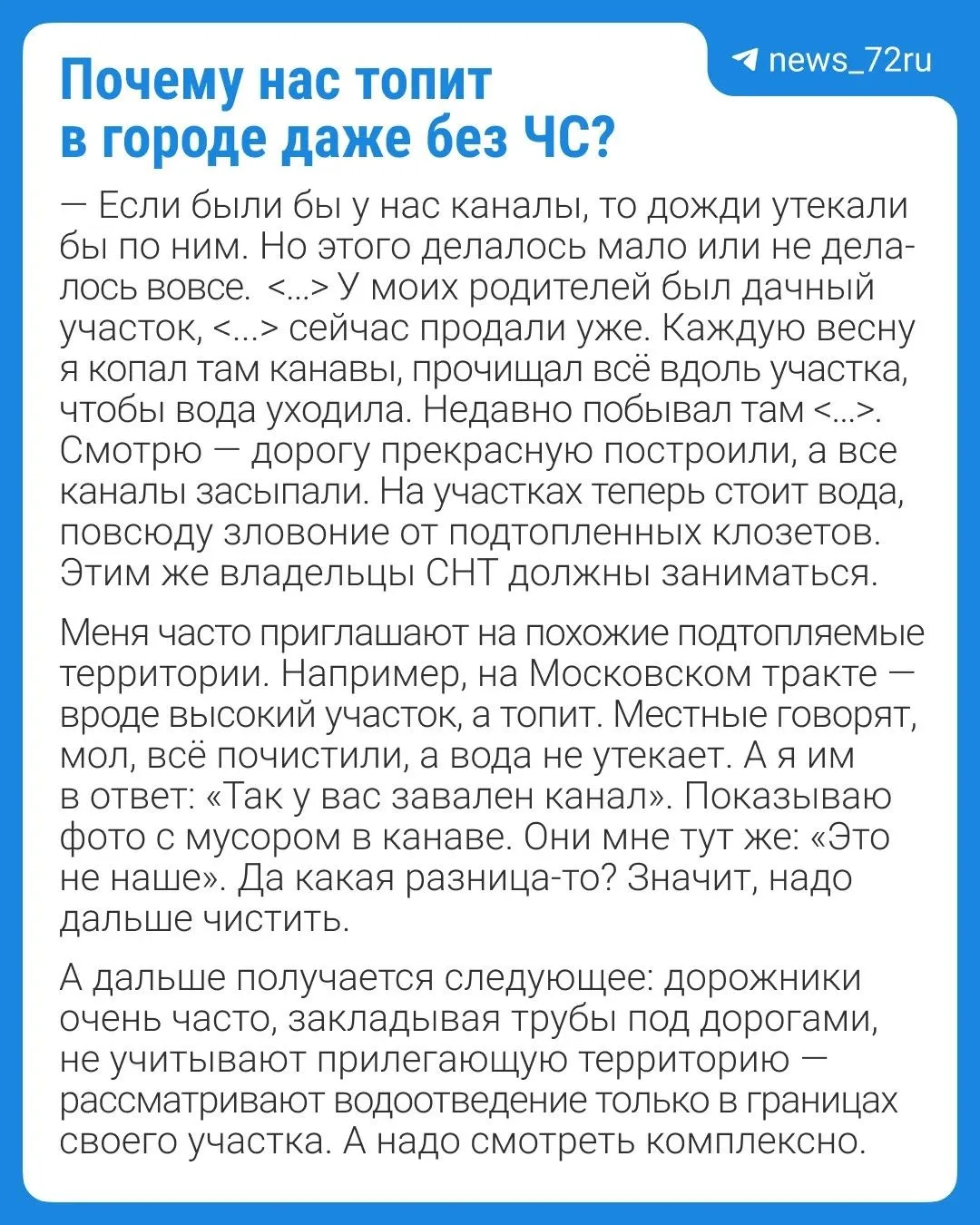 news_72ru

Почему нас топит в городе даже без ЧС?

— Если были бы у нас каналы, то дожди утекали бы по ним. Но этого делалось мало или не делалось вовсе. <...> У моих родителей был дачный участок, <...> сейчас продали уже. Каждую весну я копал там канавы, прочищал всё вдоль участка, чтобы вода уходила. Недавно побывал там <...>. Смотрю — дорогу прекрасную построили, а все каналы засыпали. На участках теперь стоит вода, повсюду зловоние от подтопленных клозетов. Этим же владельцы СНТ должны заниматься.

Меня часто приглашают на похожие подтопляемые территории. Например, на Московском тракте — вроде высокий участок, а топит. Местные говорят, мол, всё почистили, а вода не утекает. А я им в ответ: «Так у вас завален канал». Показываю фото с мусором в канаве. Они мне тут же: «Это не наше». Да какая разница-то? Значит, надо дальше чистить.

А дальше получается следующее: дорожники очень часто, закладывая трубы под дорогами, не учитывают прилегающую территорию — рассматривают водоотведение только в границах своего участка. А надо смотреть комплексно.